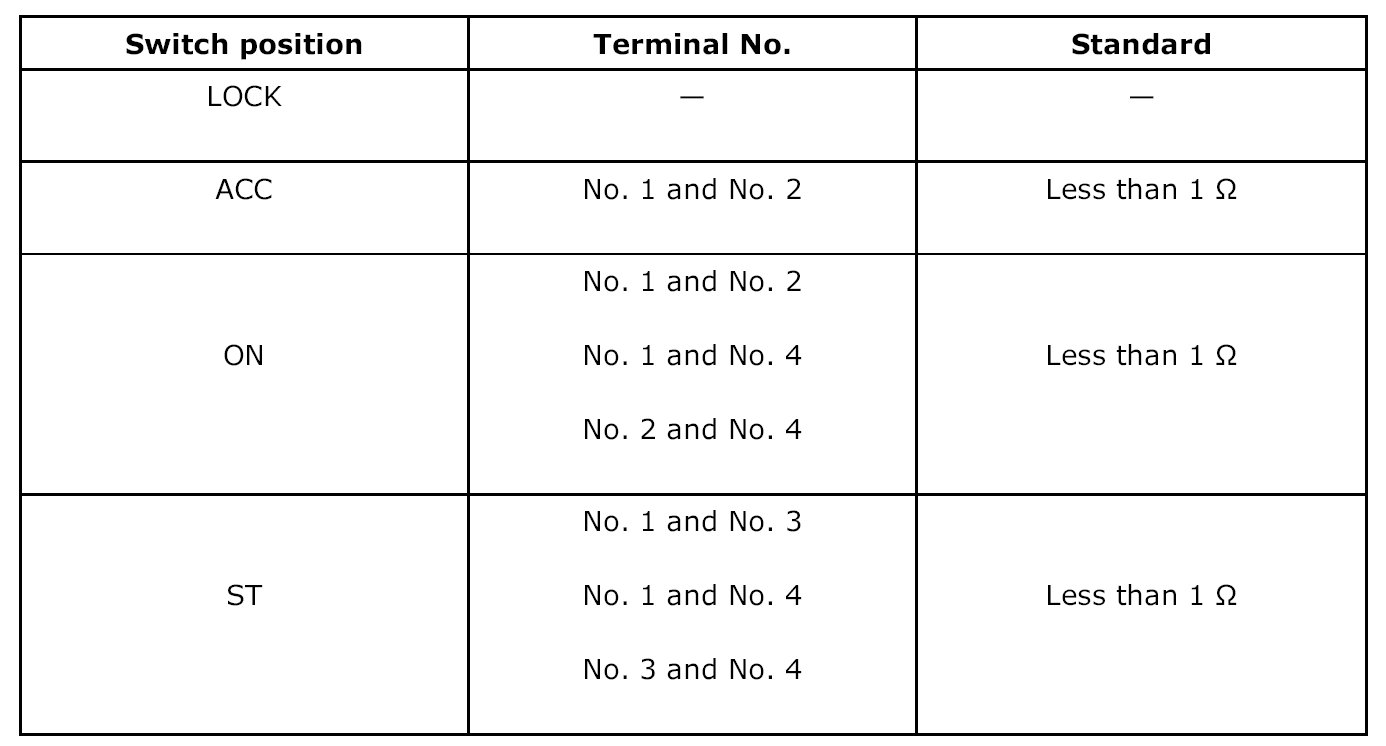 | Switch position | Terminal No. | Standard |
|---|---|---|
| LOCK | — | — |
| ACC | No. 1 and No. 2 | Less than 1 Ω |
| ON | No. 1 and No. 2<br>No. 1 and No. 4<br>No. 2 and No. 4 | Less than 1 Ω |
| ST | No. 1 and No. 3<br>No. 1 and No. 4<br>No. 3 and No. 4 | Less than 1 Ω |